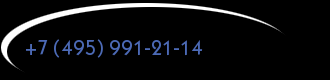 +7 (495) 991-21-14